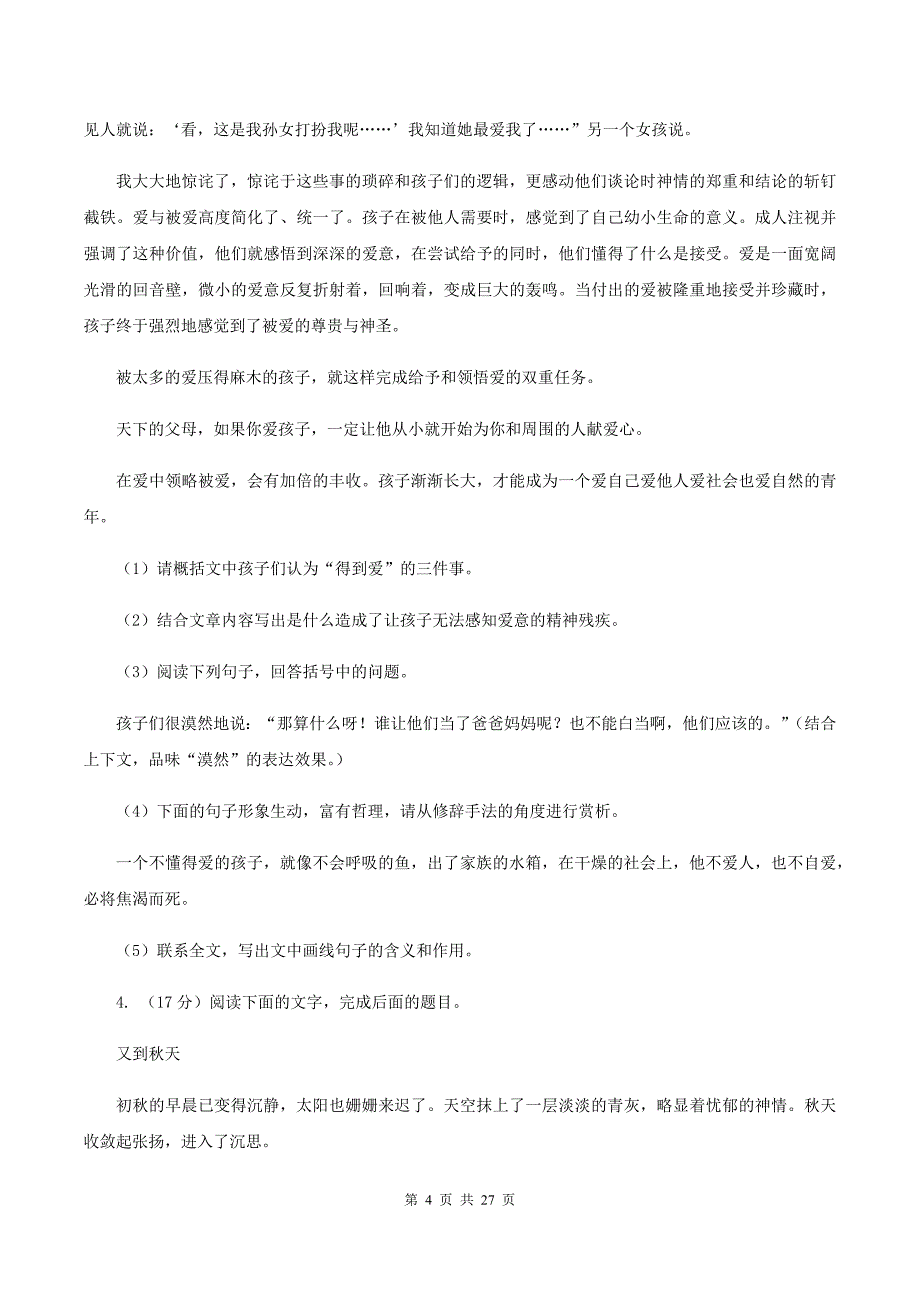 见人就说：‘看，这是我孙女打扮我呢……’我知道她最爱我了……”另一个女孩说。

我大大地惊诧了，惊诧于这些事的琐碎和孩子们的逻辑，更感动他们谈论时神情的郑重和结论的斩钉截铁。爱与被爱高度简化了、统一了。孩子在被他人需要时，感觉到了自己幼小生命的意义。成人注视并强调了这种价值，他们就感悟到深深的爱意，在尝试给予的同时，他们懂得了什么是接受。爱是一面宽阔光滑的回音壁，微小的爱意反复折射着，回响着，变成巨大的轰鸣。当付出的爱被隆重地接受并珍藏时，孩子终于强烈地感觉到了被爱的尊贵与神圣。

被太多的爱压得麻木的孩子，就这样完成给予和领悟爱的双重任务。

天下的父母，如果你爱孩子，一定让他从小就开始为你和周围的人献爱心。

在爱中领略被爱，会有加倍的丰收。孩子渐渐长大，才能成为一个爱自己爱他人爱社会也爱自然的青年。

（1）请概括文中孩子们认为“得到爱”的三件事。

（2）结合文章内容写出是什么造成了让孩子无法感知爱意的精神残疾。

（3）阅读下列句子，回答括号中的问题。

孩子们很漠然地说：“那算什么呀！谁让他们当了爸爸妈妈呢？也不能白当啊，他们应该的。”（结合上下文，品味“漠然”的表达效果。）

（4）下面的句子形象生动，富有哲理，请从修辞手法的角度进行赏析。

一个不懂得爱的孩子，就像不会呼吸的鱼，出了家族的水箱，在干燥的社会上，他不爱人，也不自爱，必将焦渴而死。

（5）联系全文，写出文中画线句子的含义和作用。

4. （17分）阅读下面的文字，完成后面的题目。

又到秋天

初秋的早晨已变得沉静，太阳也姗姗来迟了。天空抹上了一层淡淡的青灰，略显着忧郁的神情。秋天收敛起张扬，进入了沉思。

第 4 页 共 27 页